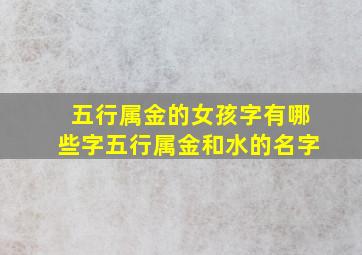 五行属金的女孩字有哪些字五行属金和水的名字